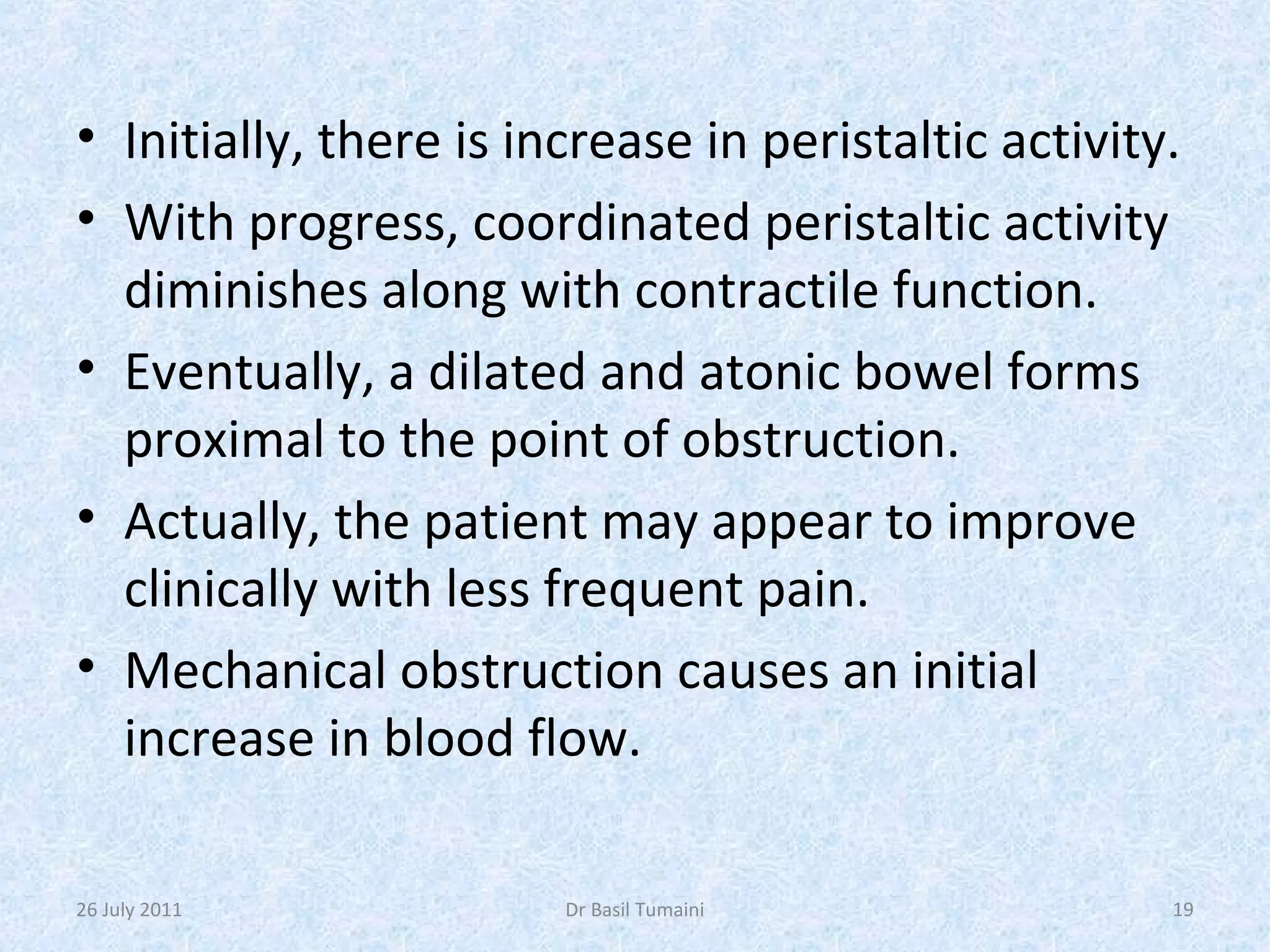 • Initially, there is increase in peristaltic activity.
• With progress, coordinated peristaltic activity diminishes along with contractile function.
• Eventually, a dilated and atonic bowel forms proximal to the point of obstruction.
• Actually, the patient may appear to improve clinically with less frequent pain.
• Mechanical obstruction causes an initial increase in blood flow.

26 July 2011 Dr Basil Tumaini 19